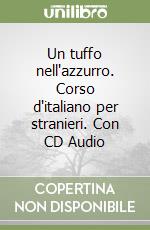 unilibro

Un tuffo nell'azzurro. Corso d'italiano per stranieri. Con CD Audio

COPERTINA NON DISPONIBILE